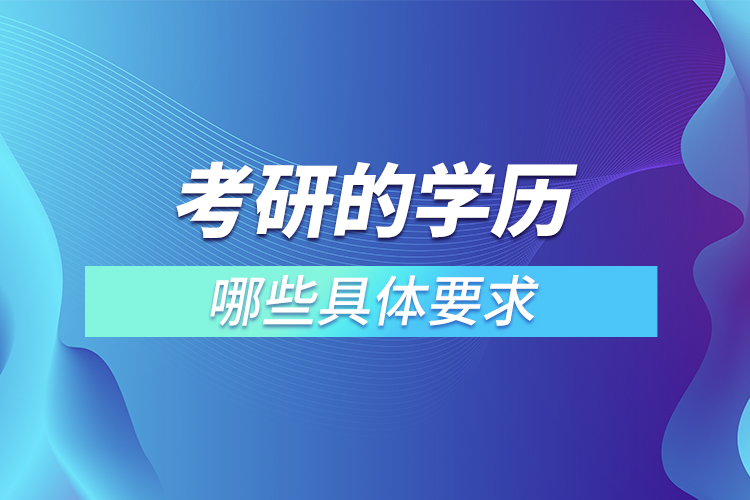 考研的学历

哪些具体要求